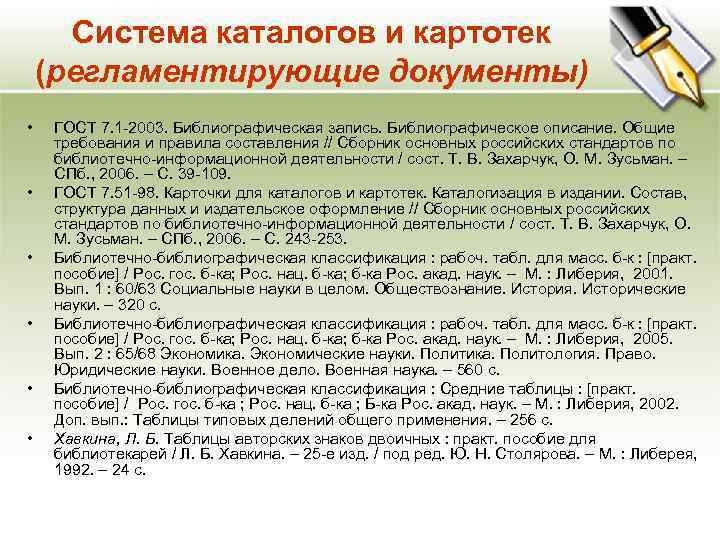 Система каталогов и картотек (регламентирующие документы)

• ГОСТ 7.1-2003. Библиографическая запись. Библиографическое описание. Общие требования и правила составления // Сборник основных российских стандартов по библиотечно-информационной деятельности / сост. Т. В. Захарчук, О. М. Зусьман. – СПб., 2006. – С. 39-109.

• ГОСТ 7.51-98. Карточки для каталогов и картотек. Каталогизация в издании. Состав, структура данных и издательское оформление // Сборник основных российских стандартов по библиотечно-информационной деятельности / сост. Т. В. Захарчук, О. М. Зусьман. – СПб., 2006. – С. 243-253.

• Библиотечно-библиографическая классификация : рабоч. табл. для масс. б-к : [практ. пособие] / Рос. гос. б-ка; Рос. нац. б-ка; б-ка Рос. акад. наук. – М. : Либерия, 2001. Вып. 1 : 60/63 Социальные науки в целом. Обществознание. История. Исторические науки. – 320 с.

• Библиотечно-библиографическая классификация : рабоч. табл. для масс. б-к : [практ. пособие] / Рос. гос. б-ка; Рос. нац. б-ка; б-ка Рос. акад. наук. – М. : Либерия, 2005. Вып. 2 : 65/68 Экономика. Экономические науки. Политика. Политология. Право. Юридические науки. Военное дело. Военная наука. – 560 с.

• Библиотечно-библиографическая классификация : Средние таблицы : [практ. пособие] / Рос. гос. б-ка ; Рос. нац. б-ка ; Б-ка Рос. акад. наук. – М. : Либерия, 2002. Доп. вып.: Таблицы типовых делений общего применения. – 256 с.

• Хавкина, Л. Б. Таблицы авторских знаков двоичных : практ. пособие для библиотекарей / Л. Б. Хавкина. – 25-е изд. / под ред. Ю. Н. Столярова. – М. : Либерея, 1992. – 24 с.